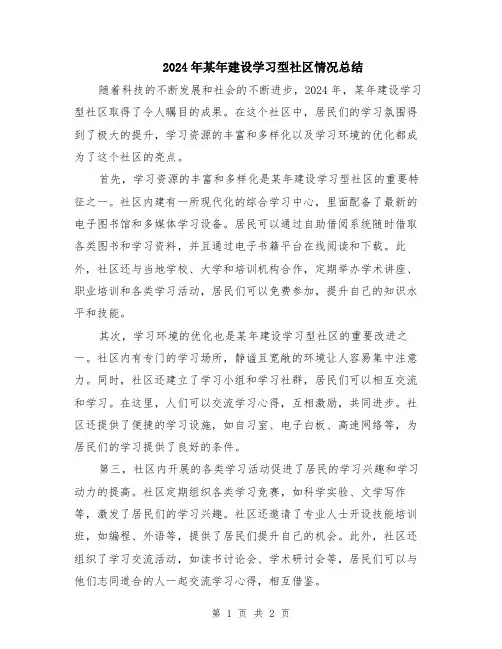 2024年某年建设学习型社区情况总结

随着科技的不断发展和社会的不断进步，2024年，某年建设学习型社区取得了令人瞩目的成果。在这个社区中，居民们的学习氛围得到了极大的提升，学习资源的丰富和多样化以及学习环境的优化都成为了这个社区的亮点。

首先，学习资源的丰富和多样化是某年建设学习型社区的重要特征之一。社区内建有一所现代化的综合学习中心，里面配备了最新的电子图书馆和多媒体学习设备。居民可以通过自助借阅系统随时借取各类图书和学习资料，并且通过电子书籍平台在线阅读和下载。此外，社区还与当地学校、大学和培训机构合作，定期举办学术讲座、职业培训和各类学习活动，居民们可以免费参加，提升自己的知识水平和技能。

其次，学习环境的优化也是某年建设学习型社区的重要改进之一。社区内有专门的学习场所，静谧且宽敞的环境让人容易集中注意力。同时，社区还建立了学习小组和学习社群，居民们可以相互交流和学习。在这里，人们可以交流学习心得，互相激励，共同进步。社区还提供了便捷的学习设施，如自习室、电子白板、高速网络等，为居民们的学习提供了良好的条件。

第三，社区内开展的各类学习活动促进了居民的学习兴趣和学习动力的提高。社区定期组织各类学习竞赛，如科学实验、文学写作等，激发了居民们的学习兴趣。社区还邀请了专业人士开设技能培训班，如编程、外语等，提供了居民们提升自己的机会。此外，社区还组织了学习交流活动，如读书讨论会、学术研讨会等，居民们可以与他们志同道合的人一起交流学习心得，相互借鉴。

第 1 页 共 2 页